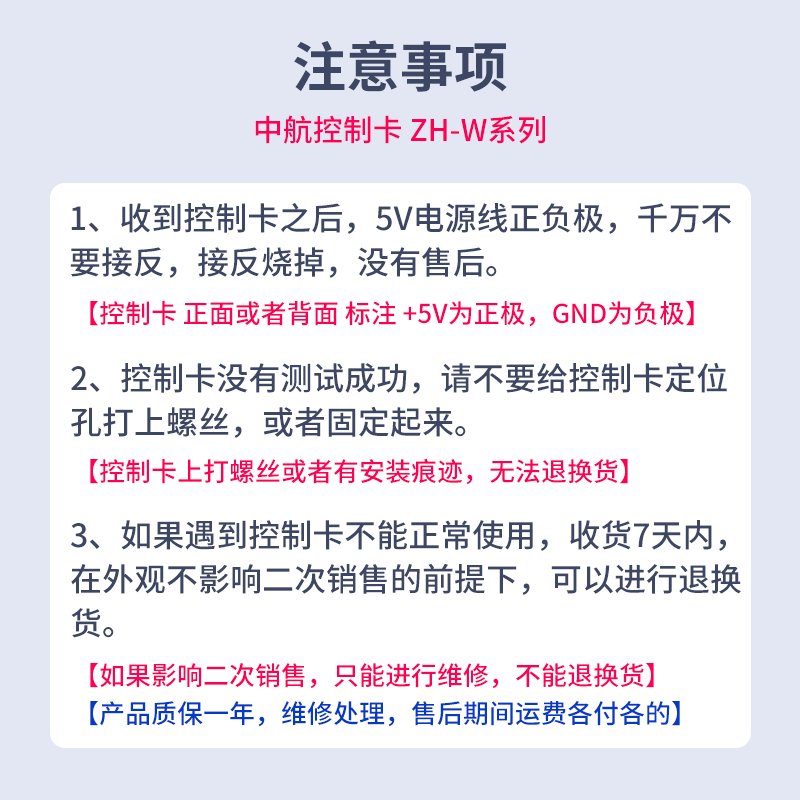 注意事项

中航控制卡 ZH-W系列

1、收到控制卡之后，5V电源线正负极，千万不要接反，接反烧掉，没有售后。

【控制卡 正面或者背面 标注 +5V为正极，GND为负极】

2、控制卡没有测试成功，请不要给控制卡定位孔打上螺丝，或者固定起来。

【控制卡上打螺丝或者有安装痕迹，无法退换货】

3、如果遇到控制卡不能正常使用，收货7天内，在外观不影响二次销售的前提下，可以进行退换货。

【如果影响二次销售，只能进行维修，不能退换货】

【产品质保一年，维修处理，售后期间运费各付各的】